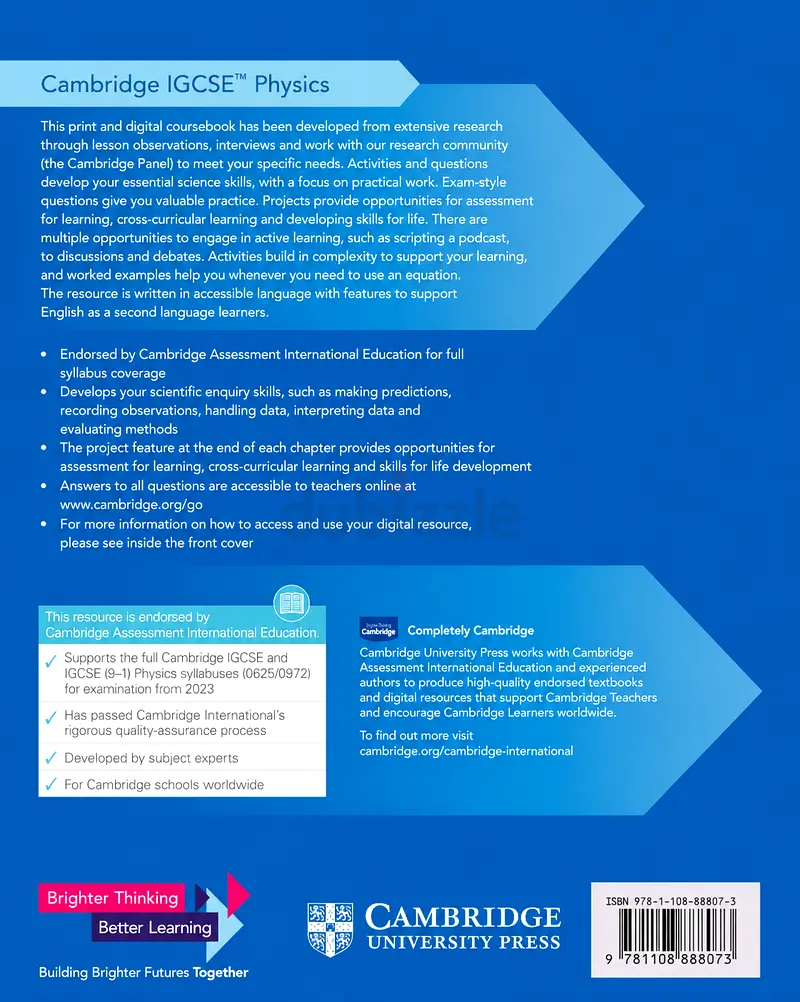 Cambridge IGCSE™ Physics

This print and digital coursebook has been developed from extensive research through lesson observations, interviews and work with our research community (the Cambridge Panel) to meet your specific needs. Activities and questions develop your essential science skills, with a focus on practical work. Exam-style questions give you valuable practice. Projects provide opportunities for assessment for learning, cross-curricular learning and developing skills for life. There are multiple opportunities to engage in active learning, such as scripting a podcast, to discussions and debates. Activities build in complexity to support your learning, and worked examples help you whenever you need to use an equation. The resource is written in accessible language with features to support English as a second language learners.

• Endorsed by Cambridge Assessment International Education for full syllabus coverage
• Develops your scientific enquiry skills, such as making predictions, recording observations, handling data, interpreting data and evaluating methods
• The project feature at the end of each chapter provides opportunities for assessment for learning, cross-curricular learning and skills for life development
• Answers to all questions are accessible to teachers online at www.cambridge.org/go
• For more information on how to access and use your digital resource, please see inside the front cover

This resource is endorsed by Cambridge Assessment International Education.

✓ Supports the full Cambridge IGCSE and IGCSE (9–1) Physics syllabuses (0625/0972) for examination from 2023

✓ Has passed Cambridge International's rigorous quality-assurance process

✓ Developed by subject experts

✓ For Cambridge schools worldwide

Completely Cambridge

Cambridge University Press works with Cambridge Assessment International Education and experienced authors to produce high-quality endorsed textbooks and digital resources that support Cambridge Teachers and encourage Cambridge Learners worldwide.

To find out more visit cambridge.org/cambridge-international

Brighter Thinking
Better Learning

Building Brighter Futures Together

CAMBRIDGE
UNIVERSITY PRESS

ISBN 978-1-108-88807-3

9 781108 888073